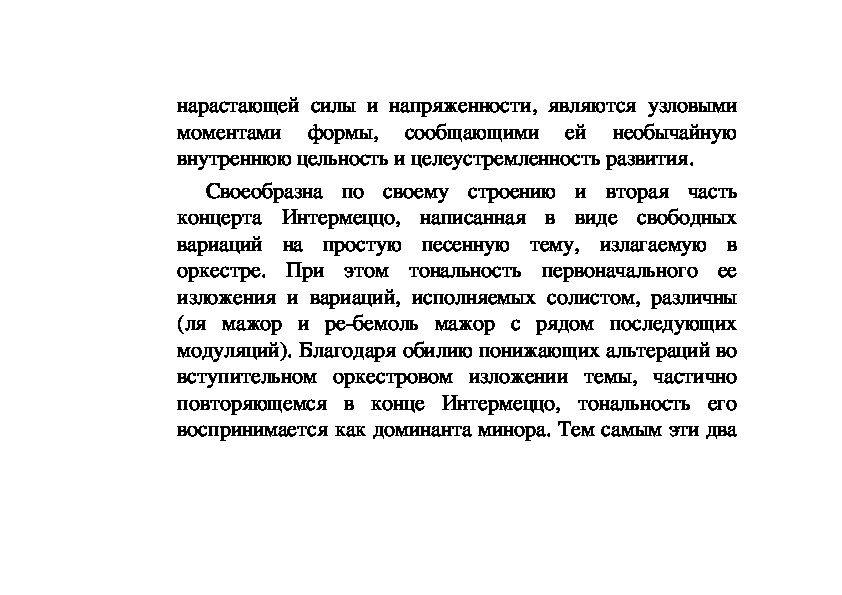 нарастающей силы и напряженности, являются узловыми моментами формы, сообщающими ей необычайную внутреннюю цельность и целеустремленность развития.

Своеобразна по своему строению и вторая часть концерта Интермеццо, написанная в виде свободных вариаций на простую песенную тему, излагаемую в оркестре. При этом тональность первоначального ее изложения и вариаций, исполняемых солистом, различны (ля мажор и ре-бемоль мажор с рядом последующих модуляций). Благодаря обилию понижающих альтераций во вступительном оркестровом изложении темы, частично повторяющемся в конце Интермеццо, тональность его воспринимается как доминанта минора. Тем самым эти два